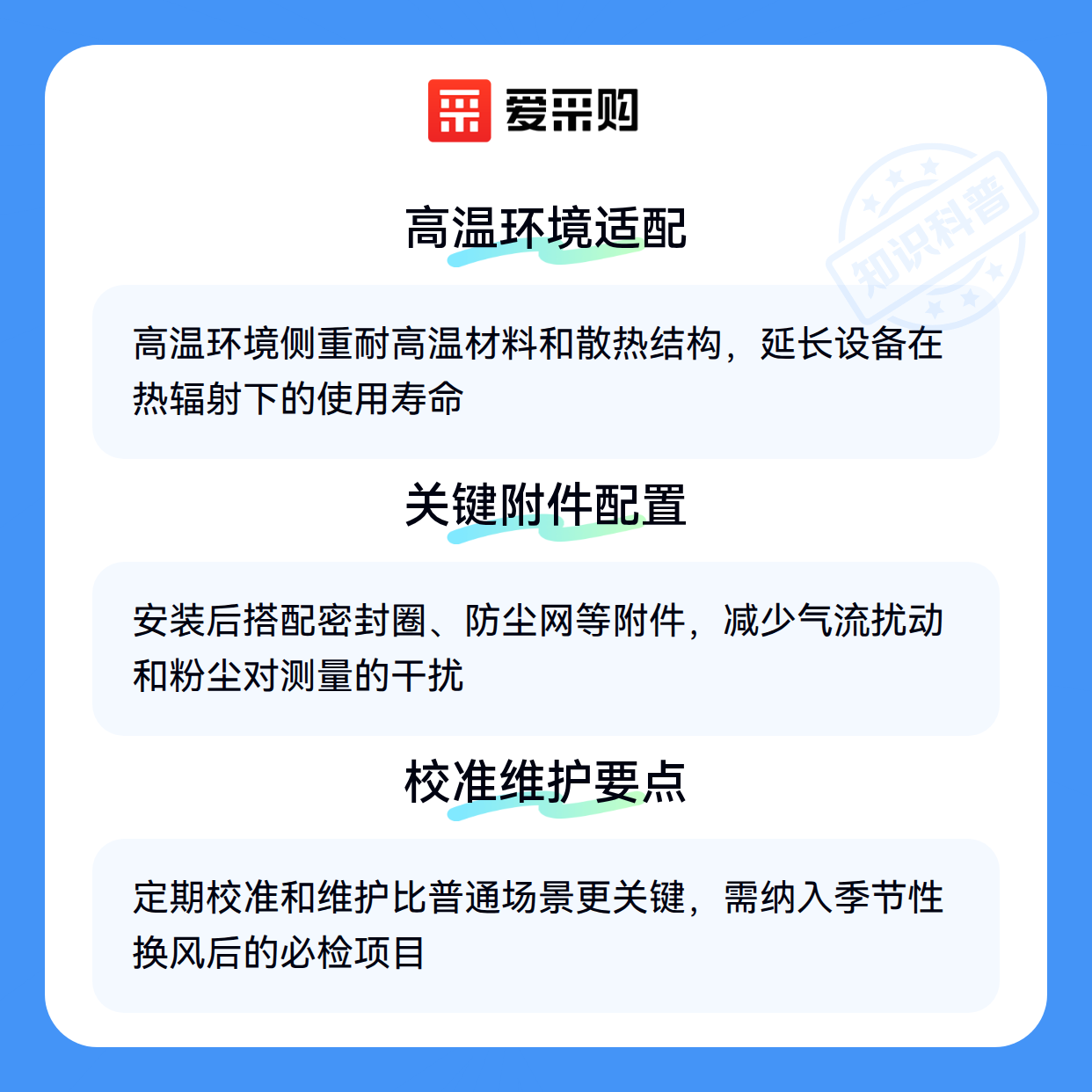 爱采购

高温环境适配

高温环境侧重耐高温材料和散热结构，延长设备在热辐射下的使用寿命

关键附件配置

安装后搭配密封圈、防尘网等附件，减少气流扰动和粉尘对测量的干扰

校准维护要点

定期校准和维护比普通场景更关键，需纳入季节性换风后的必检项目

知识科普